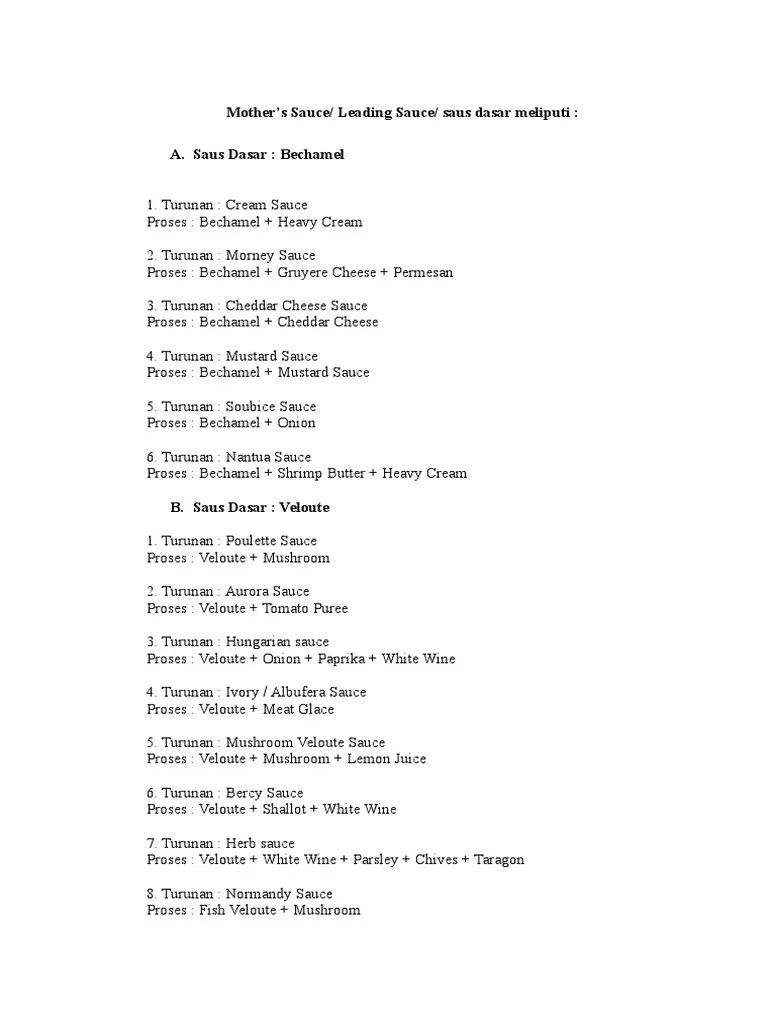 Mother's Sauce/ Leading Sauce/ saus dasar meliputi :

A. Saus Dasar : Bechamel

1. Turunan : Cream Sauce
Proses : Bechamel + Heavy Cream

2. Turunan : Morney Sauce
Proses : Bechamel + Gruyere Cheese + Permesan

3. Turunan : Cheddar Cheese Sauce
Proses : Bechamel + Cheddar Cheese

4. Turunan : Mustard Sauce
Proses : Bechamel + Mustard Sauce

5. Turunan : Soubice Sauce
Proses : Bechamel + Onion

6. Turunan : Nantua Sauce
Proses : Bechamel + Shrimp Butter + Heavy Cream

B. Saus Dasar : Veloute

1. Turunan : Poulette Sauce
Proses : Veloute + Mushroom

2. Turunan : Aurora Sauce
Proses : Veloute + Tomato Puree

3. Turunan : Hungarian sauce
Proses : Veloute + Onion + Paprika + White Wine

4. Turunan : Ivory / Albufera Sauce
Proses : Veloute + Meat Glace

5. Turunan : Mushroom Veloute Sauce
Proses : Veloute + Mushroom + Lemon Juice

6. Turunan : Bercy Sauce
Proses : Veloute + Shallot + White Wine

7. Turunan : Herb sauce
Proses : Veloute + White Wine + Parsley + Chives + Taragon

8. Turunan : Normandy Sauce
Proses : Fish Veloute + Mushroom